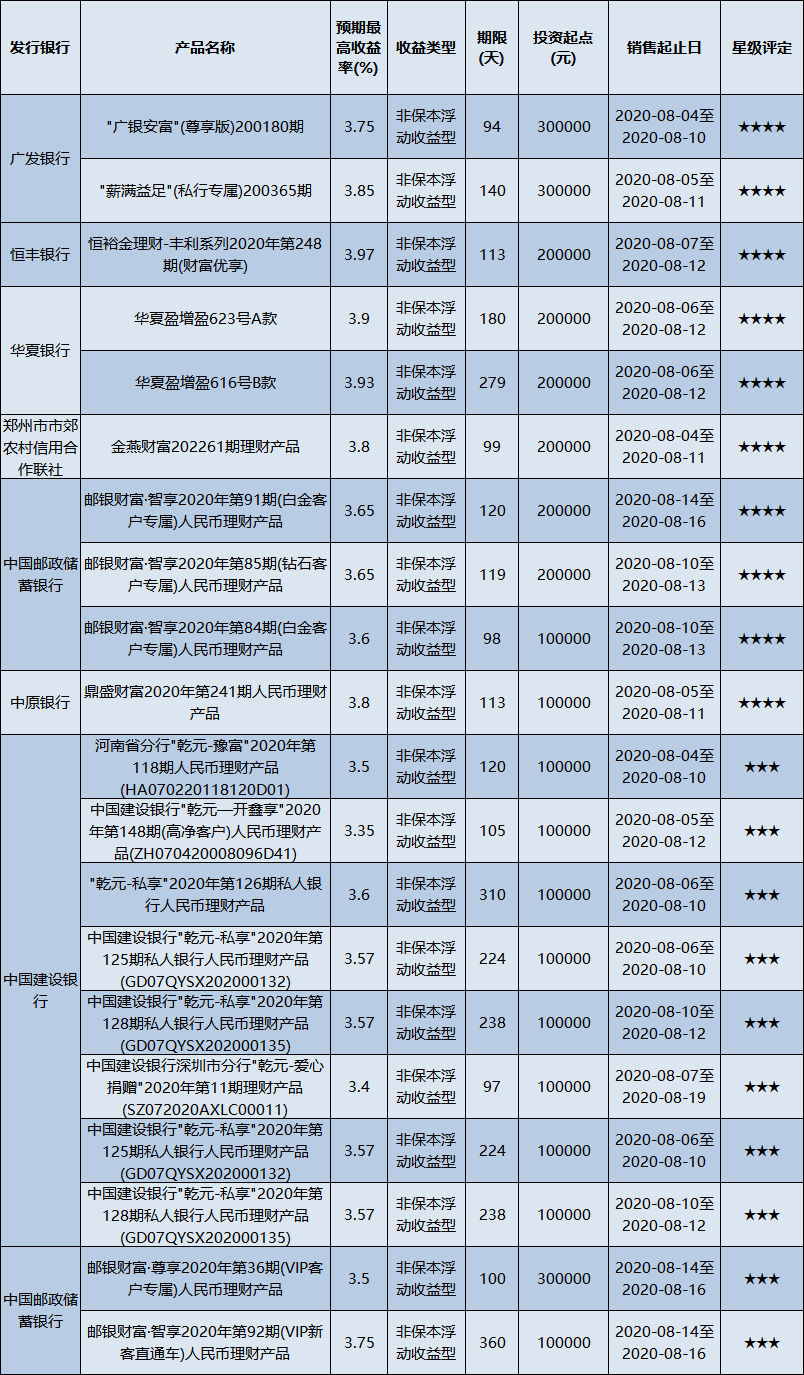 | 发行银行 | 产品名称 | 预期最高收益率(%) | 收益类型 | 期限(天) | 投资起点(元) | 销售起止日 | 星级评定 |
|---|---|---|---|---|---|---|---|
| 广发银行 | "广银安富"(尊享版)200180期 | 3.75 | 非保本浮动收益型 | 94 | 300000 | 2020-08-04至2020-08-10 | ★★★★ |
| | "薪满益足"(私行专属)200365期 | 3.85 | 非保本浮动收益型 | 140 | 300000 | 2020-08-05至2020-08-11 | ★★★★ |
| 恒丰银行 | 恒裕金理财-丰利系列2020年第248期(财富优享) | 3.97 | 非保本浮动收益型 | 113 | 200000 | 2020-08-07至2020-08-12 | ★★★★ |
| 华夏银行 | 华夏盈增盈623号A款 | 3.9 | 非保本浮动收益型 | 180 | 200000 | 2020-08-06至2020-08-12 | ★★★★ |
| | 华夏盈增盈616号B款 | 3.93 | 非保本浮动收益型 | 279 | 200000 | 2020-08-06至2020-08-12 | ★★★★ |
| 郑州市市郊农村信用合作联社 | 金燕财富202261期理财产品 | 3.8 | 非保本浮动收益型 | 99 | 200000 | 2020-08-04至2020-08-11 | ★★★★ |
| 中国邮政储蓄银行 | 邮银财富·智享2020年第91期(白金客户专属)人民币理财产品 | 3.65 | 非保本浮动收益型 | 120 | 200000 | 2020-08-14至2020-08-16 | ★★★★ |
| | 邮银财富·智享2020年第85期(钻石客户专属)人民币理财产品 | 3.65 | 非保本浮动收益型 | 119 | 200000 | 2020-08-10至2020-08-13 | ★★★★ |
| | 邮银财富·智享2020年第84期(白金客户专属)人民币理财产品 | 3.6 | 非保本浮动收益型 | 98 | 100000 | 2020-08-10至2020-08-13 | ★★★★ |
| 中原银行 | 鼎盛财富2020年第241期人民币理财产品 | 3.8 | 非保本浮动收益型 | 113 | 100000 | 2020-08-05至2020-08-11 | ★★★★ |
| 中国建设银行 | 河南省分行"乾元-豫富"2020年第118期人民币理财产品(HA070220118120D01) | 3.5 | 非保本浮动收益型 | 120 | 100000 | 2020-08-04至2020-08-10 | ★★★ |
| | 中国建设银行"乾元—开鑫享"2020年第148期(高净客户)人民币理财产品(ZH070420008096D41) | 3.35 | 非保本浮动收益型 | 105 | 100000 | 2020-08-05至2020-08-12 | ★★★ |
| | "乾元-私享"2020年第126期私人银行人民币理财产品 | 3.6 | 非保本浮动收益型 | 310 | 100000 | 2020-08-06至2020-08-10 | ★★★ |
| | 中国建设银行"乾元-私享"2020年第125期私人银行人民币理财产品(GD07QYSX202000132) | 3.57 | 非保本浮动收益型 | 224 | 100000 | 2020-08-06至2020-08-10 | ★★★ |
| | 中国建设银行"乾元-私享"2020年第128期私人银行人民币理财产品(GD07QYSX202000135) | 3.57 | 非保本浮动收益型 | 238 | 100000 | 2020-08-10至2020-08-12 | ★★★ |
| | 中国建设银行深圳市分行"乾元-爱心捐赠"2020年第11期理财产品(SZ072020AXLC00011) | 3.4 | 非保本浮动收益型 | 97 | 100000 | 2020-08-07至2020-08-19 | ★★★ |
| | 中国建设银行"乾元-私享"2020年第125期私人银行人民币理财产品(GD07QYSX202000132) | 3.57 | 非保本浮动收益型 | 224 | 100000 | 2020-08-06至2020-08-10 | ★★★ |
| | 中国建设银行"乾元-私享"2020年第128期私人银行人民币理财产品(GD07QYSX202000135) | 3.57 | 非保本浮动收益型 | 238 | 100000 | 2020-08-10至2020-08-12 | ★★★ |
| 中国邮政储蓄银行 | 邮银财富·尊享2020年第36期(VIP客户专属)人民币理财产品 | 3.5 | 非保本浮动收益型 | 100 | 300000 | 2020-08-14至2020-08-16 | ★★★ |
| | 邮银财富·智享2020年第92期(VIP新客直通车)人民币理财产品 | 3.75 | 非保本浮动收益型 | 360 | 100000 | 2020-08-14至2020-08-16 | ★★★ |